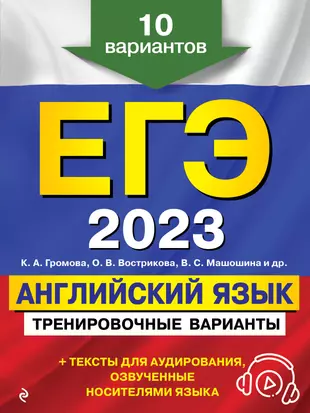 10
вариантов

ЕГЭ
2023

К. А. Громова, О. В. Вострикова, В. С. Машошина и др.

АНГЛИЙСКИЙ ЯЗЫК

ТРЕНИРОВОЧНЫЕ ВАРИАНТЫ

+ ТЕКСТЫ ДЛЯ АУДИРОВАНИЯ, ОЗВУЧЕННЫЕ НОСИТЕЛЯМИ ЯЗЫКА